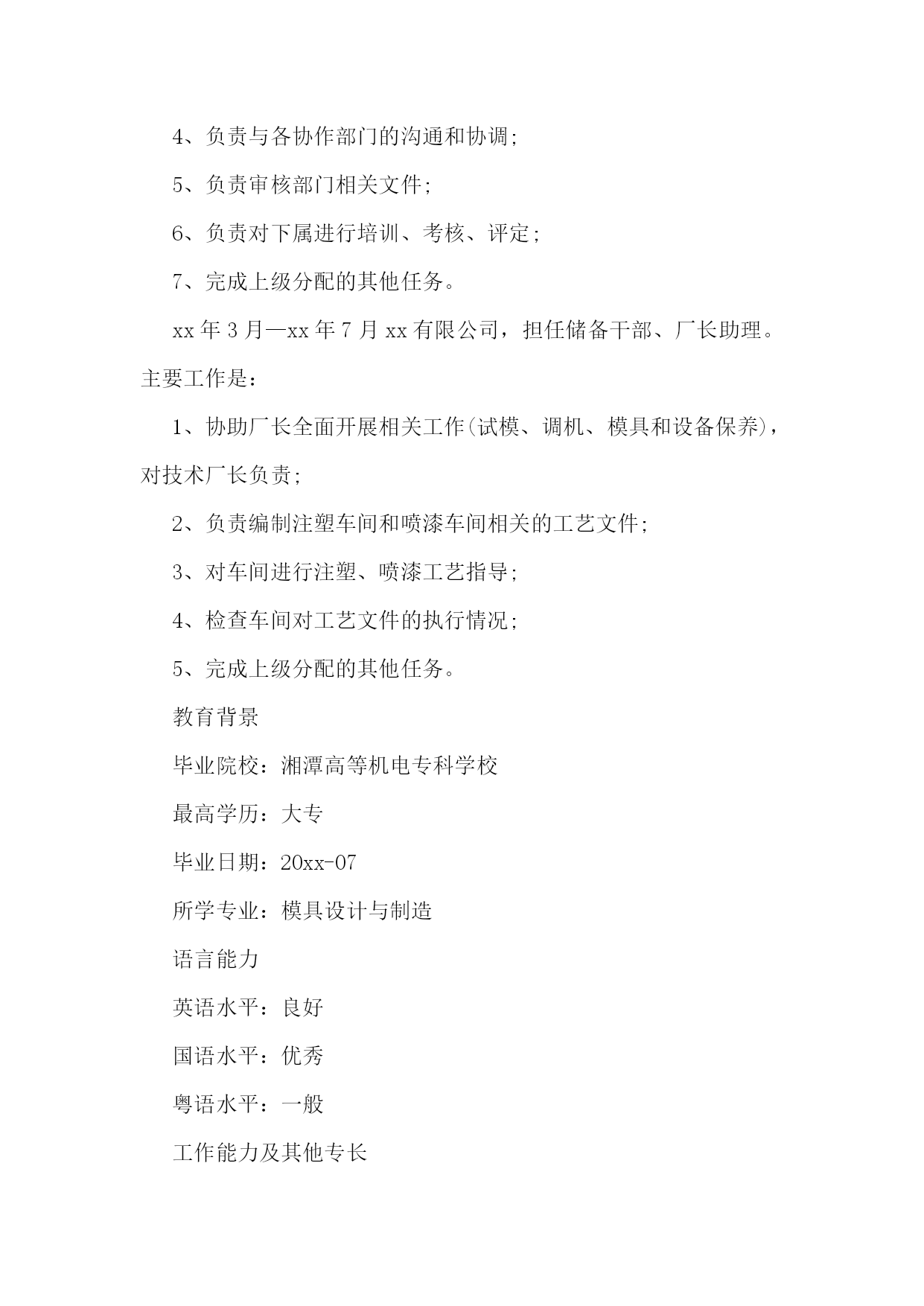 4、负责与各协作部门的沟通和协调;

5、负责审核部门相关文件;

6、负责对下属进行培训、考核、评定;

7、完成上级分配的其他任务。

xx 年 3 月—xx 年 7 月 xx 有限公司，担任储备干部、厂长助理。主要工作是：

1、协助厂长全面开展相关工作(试模、调机、模具和设备保养)，对技术厂长负责;

2、负责编制注塑车间和喷漆车间相关的工艺文件;

3、对车间进行注塑、喷漆工艺指导;

4、检查车间对工艺文件的执行情况;

5、完成上级分配的其他任务。

教育背景

毕业院校：湘潭高等机电专科学校

最高学历：大专

毕业日期：20xx-07

所学专业：模具设计与制造

语言能力

英语水平：良好

国语水平：优秀

粤语水平：一般

工作能力及其他专长